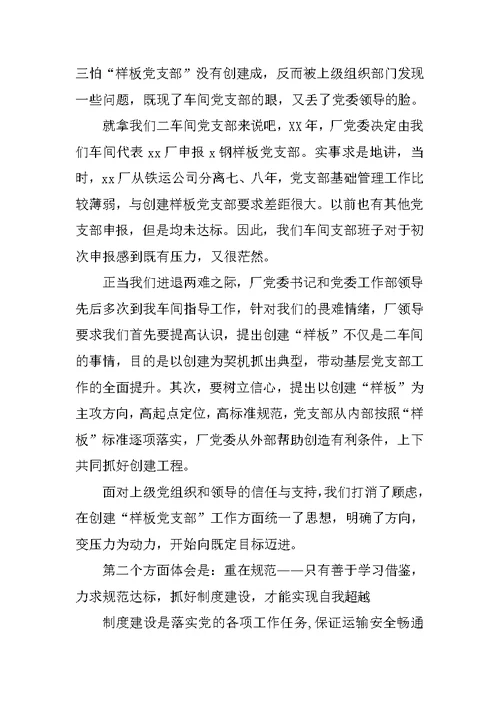 三怕“样板党支部”没有创建成，反而被上级组织部门发现一些问题，既现了车间党支部的眼，又丢了党委领导的脸。

就拿我们二车间党支部来说吧，XX年，厂党委决定由我们车间代表xx厂申报x钢样板党支部。实事求是地讲，当时，xx厂从铁运公司分离七、八年，党支部基础管理工作比较薄弱，与创建样板党支部要求差距很大。以前也有其他党支部申报，但是均未达标。因此，我们车间支部班子对于初次申报感到既有压力，又很茫然。

正当我们进退两难之际，厂党委书记和党委工作部领导先后多次到我车间指导工作，针对我们的畏难情绪，厂领导要求我们首先要提高认识，提出创建“样板”不仅是二车间的事情，目的是以创建为契机抓出典型，带动基层党支部工作的全面提升。其次，要树立信心，提出以创建“样板”为主攻方向，高起点定位，高标准规范，党支部从内部按照“样板”标准逐项落实，厂党委从外部帮助创造有利条件，上下共同抓好创建工程。

面对上级党组织和领导的信任与支持，我们打消了顾虑，在创建“样板党支部”工作方面统一了思想，明确了方向，变压力为动力，开始向既定目标迈进。

第二个方面体会是：重在规范——只有善于学习借鉴，力求规范达标，抓好制度建设，才能实现自我超越

制度建设是落实党的各项工作任务，保证运输安全畅通